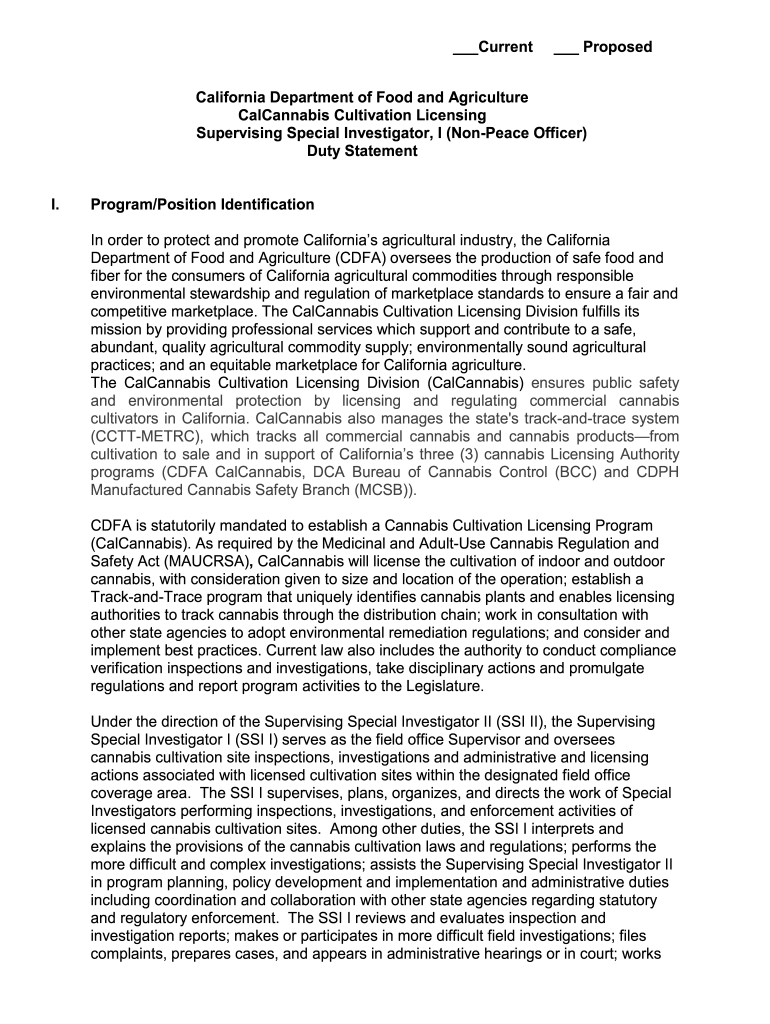 ___Current ___ Proposed

California Department of Food and Agriculture
CalCannabis Cultivation Licensing
Supervising Special Investigator, I (Non-Peace Officer)
Duty Statement

I. Program/Position Identification

In order to protect and promote California's agricultural industry, the California Department of Food and Agriculture (CDFA) oversees the production of safe food and fiber for the consumers of California agricultural commodities through responsible environmental stewardship and regulation of marketplace standards to ensure a fair and competitive marketplace. The CalCannabis Cultivation Licensing Division fulfills its mission by providing professional services which support and contribute to a safe, abundant, quality agricultural commodity supply; environmentally sound agricultural practices; and an equitable marketplace for California agriculture.
The CalCannabis Cultivation Licensing Division (CalCannabis) ensures public safety and environmental protection by licensing and regulating commercial cannabis cultivators in California. CalCannabis also manages the state's track-and-trace system (CCTT-METRC), which tracks all commercial cannabis and cannabis products—from cultivation to sale and in support of California's three (3) cannabis Licensing Authority programs (CDFA CalCannabis, DCA Bureau of Cannabis Control (BCC) and CDPH Manufactured Cannabis Safety Branch (MCSB)).

CDFA is statutorily mandated to establish a Cannabis Cultivation Licensing Program (CalCannabis). As required by the Medicinal and Adult-Use Cannabis Regulation and Safety Act (MAUCRSA), CalCannabis will license the cultivation of indoor and outdoor cannabis, with consideration given to size and location of the operation; establish a Track-and-Trace program that uniquely identifies cannabis plants and enables licensing authorities to track cannabis through the distribution chain; work in consultation with other state agencies to adopt environmental remediation regulations; and consider and implement best practices. Current law also includes the authority to conduct compliance verification inspections and investigations, take disciplinary actions and promulgate regulations and report program activities to the Legislature.

Under the direction of the Supervising Special Investigator II (SSI II), the Supervising Special Investigator I (SSI I) serves as the field office Supervisor and oversees cannabis cultivation site inspections, investigations and administrative and licensing actions associated with licensed cultivation sites within the designated field office coverage area. The SSI I supervises, plans, organizes, and directs the work of Special Investigators performing inspections, investigations, and enforcement activities of licensed cannabis cultivation sites. Among other duties, the SSI I interprets and explains the provisions of the cannabis cultivation laws and regulations; performs the more difficult and complex investigations; assists the Supervising Special Investigator II in program planning, policy development and implementation and administrative duties including coordination and collaboration with other state agencies regarding statutory and regulatory enforcement. The SSI I reviews and evaluates inspection and investigation reports; makes or participates in more difficult field investigations; files complaints, prepares cases, and appears in administrative hearings or in court; works